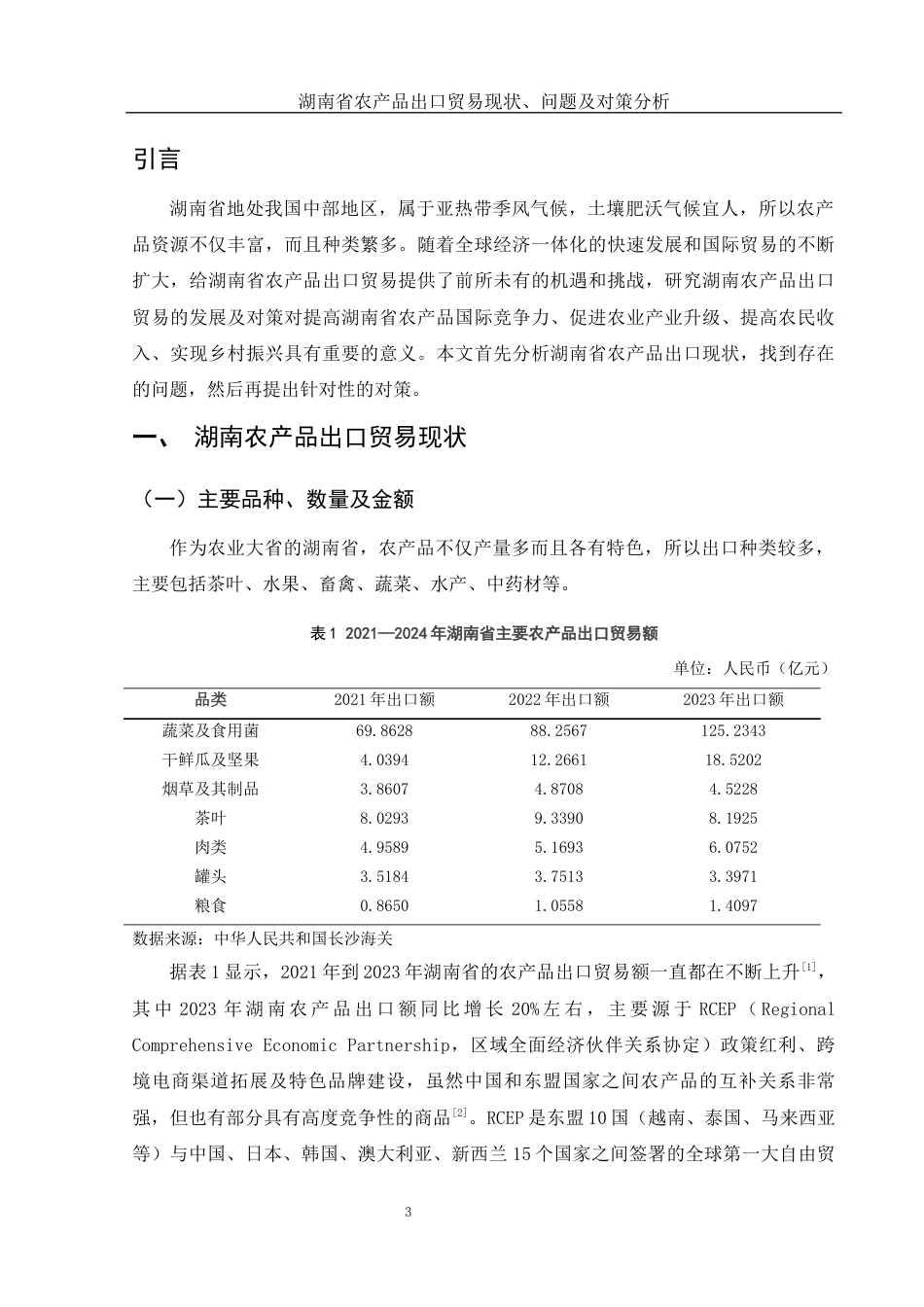 湖南省农产品出口贸易现状、问题及对策分析

引言

湖南省地处我国中部地区，属于亚热带季风气候，土壤肥沃气候宜人，所以农产品资源不仅丰富，而且种类繁多。随着全球经济一体化的快速发展和国际贸易的不断扩大，给湖南省农产品出口贸易提供了前所未有的机遇和挑战，研究湖南农产品出口贸易的发展及对策对提高湖南省农产品国际竞争力、促进农业产业升级、提高农民收入、实现乡村振兴具有重要的意义。本文首先分析湖南省农产品出口现状，找到存在的问题，然后再提出针对性的对策。

一、 湖南农产品出口贸易现状

（一）主要品种、数量及金额

作为农业大省的湖南省，农产品不仅产量多而且各有特色，所以出口种类较多，主要包括茶叶、水果、畜禽、蔬菜、水产、中药材等。

表 1 2021—2024 年湖南省主要农产品出口贸易额

单位：人民币（亿元）

| 品类 | 2021 年出口额 | 2022 年出口额 | 2023 年出口额 |
|---|---|---|---|
| 蔬菜及食用菌 | 69.8628 | 88.2567 | 125.2343 |
| 干鲜瓜及坚果 | 4.0394 | 12.2661 | 18.5202 |
| 烟草及其制品 | 3.8607 | 4.8708 | 4.5228 |
| 茶叶 | 8.0293 | 9.3390 | 8.1925 |
| 肉类 | 4.9589 | 5.1693 | 6.0752 |
| 罐头 | 3.5184 | 3.7513 | 3.3971 |
| 粮食 | 0.8650 | 1.0558 | 1.4097 |

数据来源：中华人民共和国长沙海关

据表 1 显示，2021 年到 2023 年湖南省的农产品出口贸易额一直都在不断上升$^{[1]}$，其中 2023 年湖南农产品出口额同比增长 20%左右，主要源于 RCEP（Regional Comprehensive Economic Partnership，区域全面经济伙伴关系协定）政策红利、跨境电商渠道拓展及特色品牌建设，虽然中国和东盟国家之间农产品的互补关系非常强，但也有部分具有高度竞争性的商品$^{[2]}$。RCEP 是东盟 10 国（越南、泰国、马来西亚等）与中国、日本、韩国、澳大利亚、新西兰 15 个国家之间签署的全球第一大自由贸

3